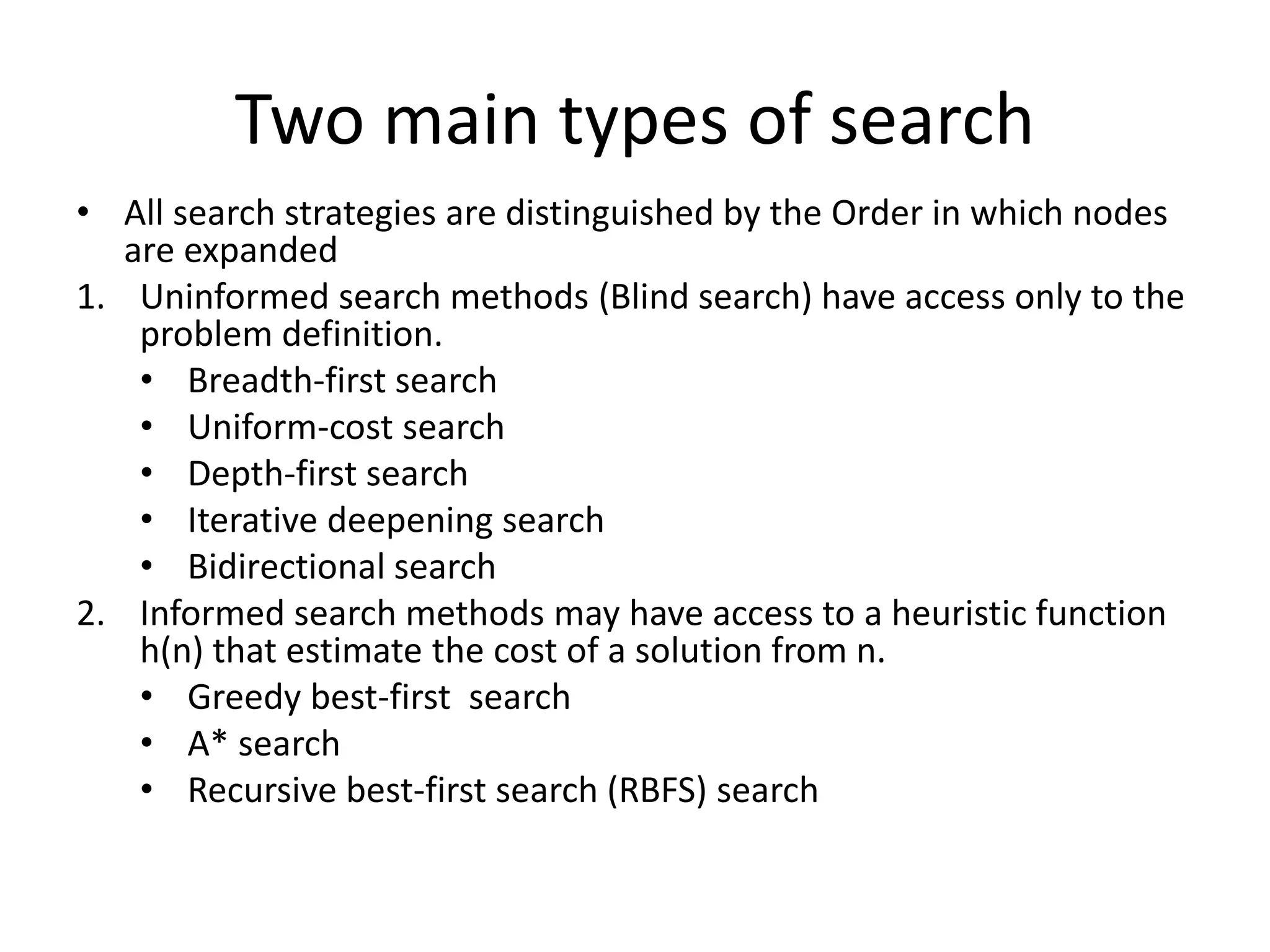 Two main types of search

• All search strategies are distinguished by the Order in which nodes are expanded

1. Uninformed search methods (Blind search) have access only to the problem definition.

• Breadth-first search
• Uniform-cost search
• Depth-first search
• Iterative deepening search
• Bidirectional search

2. Informed search methods may have access to a heuristic function h(n) that estimate the cost of a solution from n.

• Greedy best-first search
• A* search
• Recursive best-first search (RBFS) search